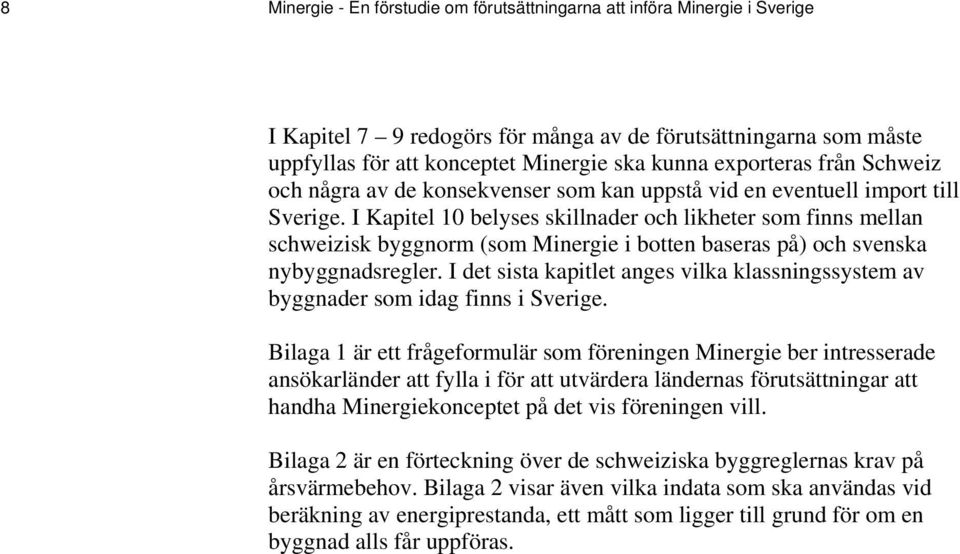 8 Minergie - En förstudie om förutsättningarna att införa Minergie i Sverige

I Kapitel 7 – 9 redogörs för många av de förutsättningarna som måste uppfyllas för att konceptet Minergie ska kunna exporteras från Schweiz och några av de konsekvenser som kan uppstå vid en eventuell import till Sverige. I Kapitel 10 belyses skillnader och likheter som finns mellan schweizisk byggnorm (som Minergie i botten baseras på) och svenska nybyggnadsregler. I det sista kapitlet anges vilka klassningssystem av byggnader som idag finns i Sverige.

Bilaga 1 är ett frågeformulär som föreningen Minergie ber intresserade ansökarländer att fylla i för att utvärdera ländernas förutsättningar att handha Minergiekonceptet på det vis föreningen vill.

Bilaga 2 är en förteckning över de schweiziska byggreglernas krav på årsvärmebehov. Bilaga 2 visar även vilka indata som ska användas vid beräkning av energiprestanda, ett mått som ligger till grund för om en byggnad alls får uppföras.